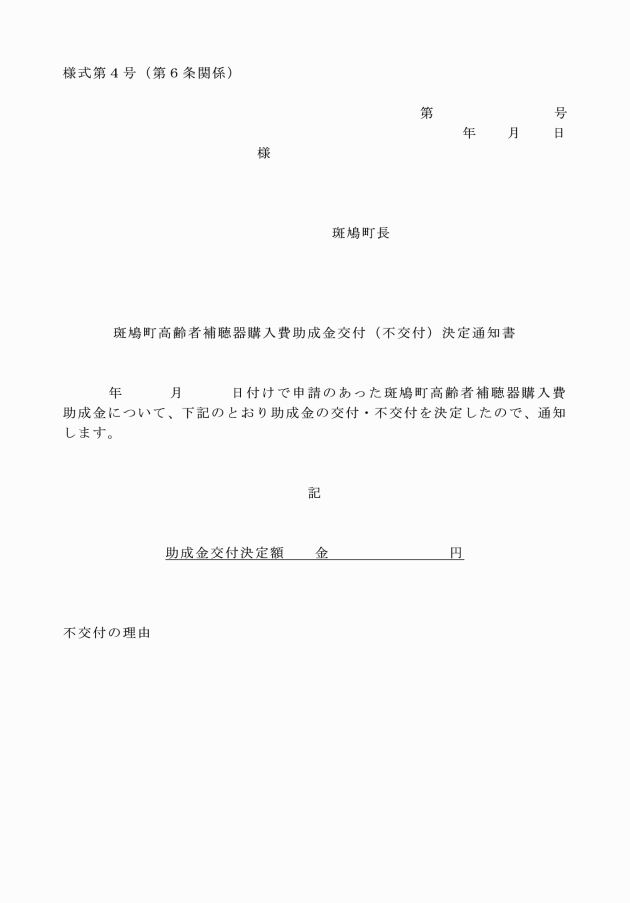 様式第４号（第６条関係）

第　　　　　号
年　　月　　日

様

斑鳩町長

斑鳩町高齢者補聴器購入費助成金交付（不交付）決定通知書

年　　　月　　　日付けで申請のあった斑鳩町高齢者補聴器購入費助成金について、下記のとおり助成金の交付・不交付を決定したので、通知します。

記

助成金交付決定額　　金　　　　　　　円

不交付の理由